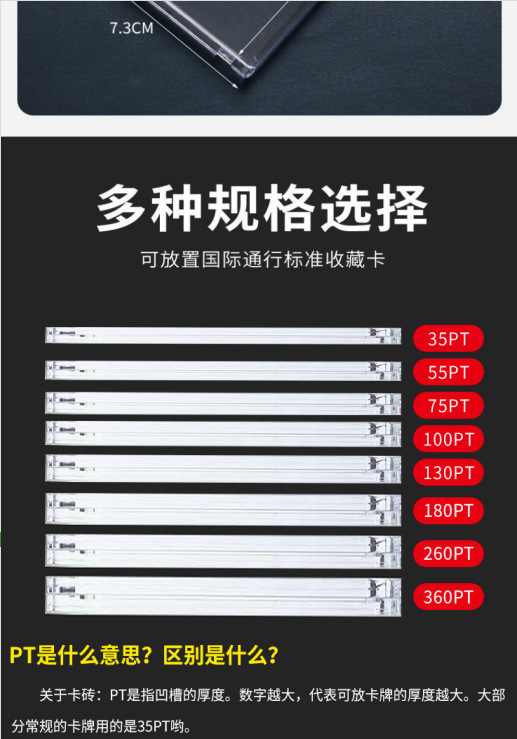 7.3CM

多种规格选择

可放置国际通行标准收藏卡

35PT

55PT

75PT

100PT

130PT

180PT

260PT

360PT

PT是什么意思？区别是什么？

关于卡砖：PT是指凹槽的厚度。数字越大，代表可放卡牌的厚度越大。大部分常规的卡牌用的是35PT哟。